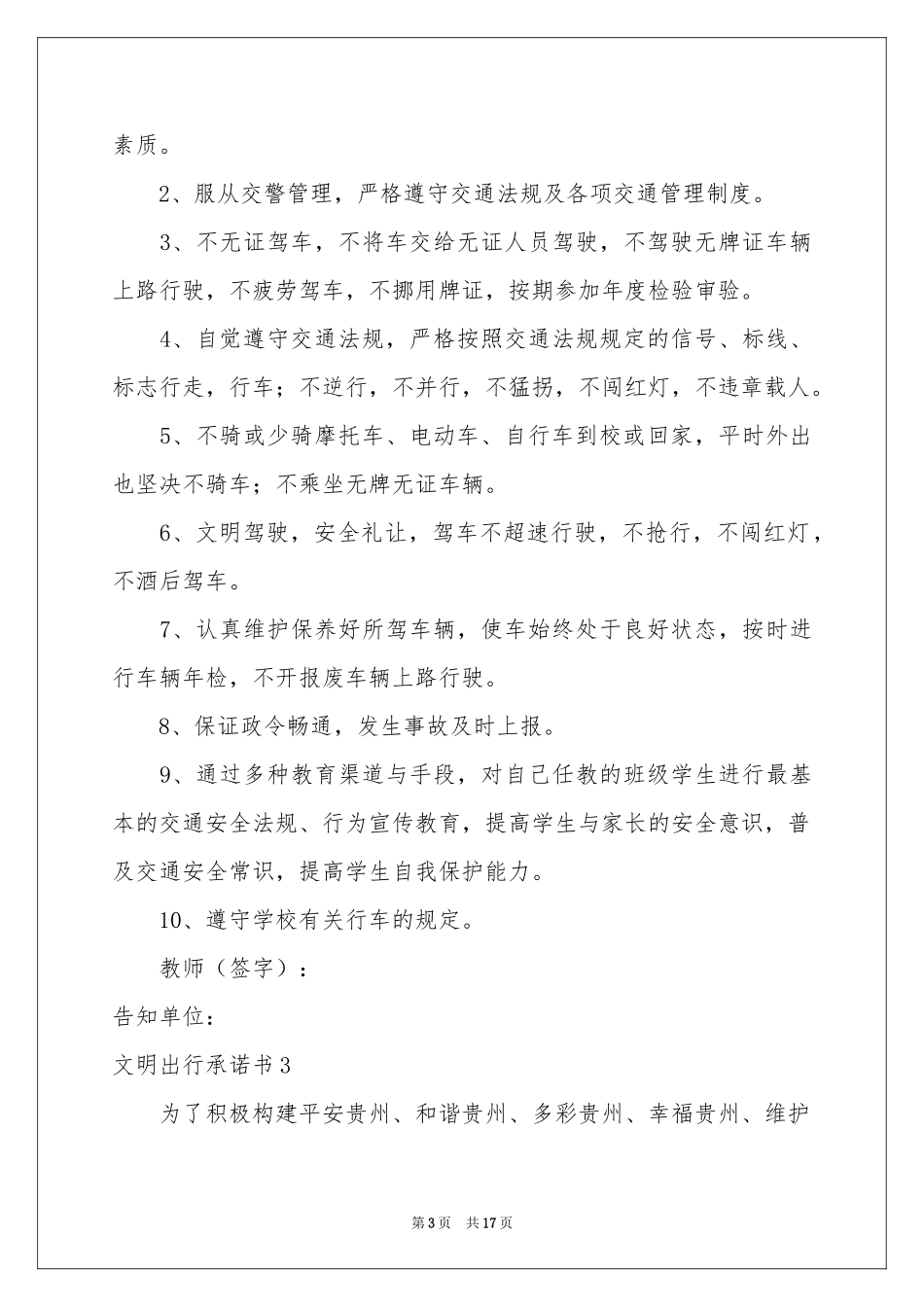 素质。

2、服从交警管理，严格遵守交通法规及各项交通管理制度。

3、不无证驾车，不将车交给无证人员驾驶，不驾驶无牌证车辆上路行驶，不疲劳驾车，不挪用牌证，按期参加年度检验审验。

4、自觉遵守交通法规，严格按照交通法规规定的信号、标线、标志行走，行车；不逆行，不并行，不猛拐，不闯红灯，不违章载人。

5、不骑或少骑摩托车、电动车、自行车到校或回家，平时外出也坚决不骑车；不乘坐无牌无证车辆。

6、文明驾驶，安全礼让，驾车不超速行驶，不抢行，不闯红灯，不酒后驾车。

7、认真维护保养好所驾车辆，使车始终处于良好状态，按时进行车辆年检，不开报废车辆上路行驶。

8、保证政令畅通，发生事故及时上报。

9、通过多种教育渠道与手段，对自己任教的班级学生进行最基本的交通安全法规、行为宣传教育，提高学生与家长的安全意识，普及交通安全常识，提高学生自我保护能力。

10、遵守学校有关行车的规定。

教师（签字）：

告知单位：

文明出行承诺书3

为了积极构建平安贵州、和谐贵州、多彩贵州、幸福贵州、维护

第3页 共17页